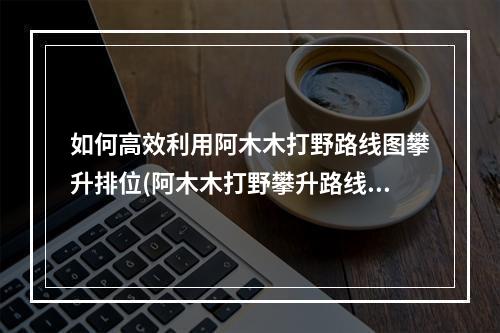 如何高效利用阿木木打野路线图攀升排位(阿木木打野攀升路线…